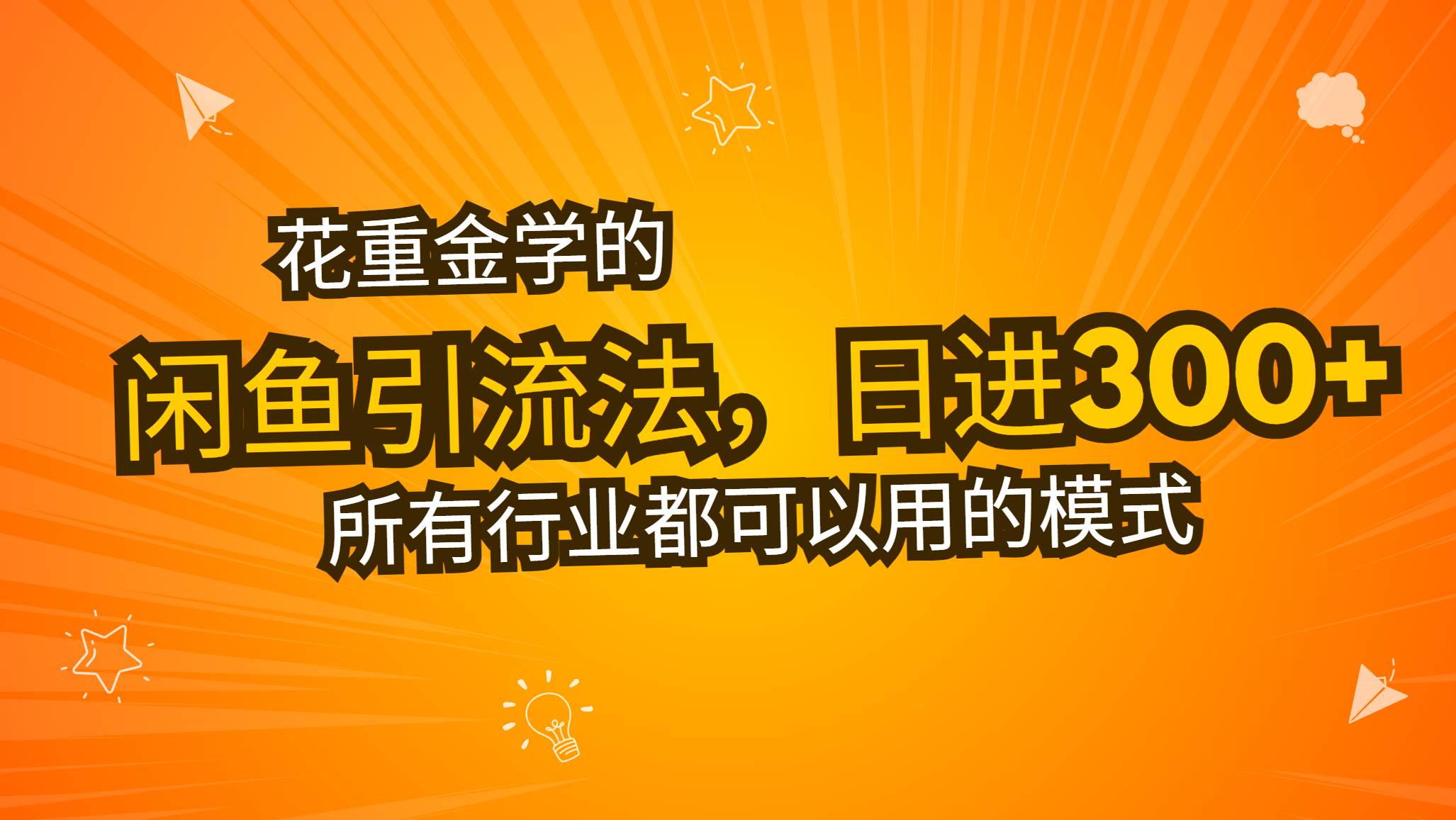 花重金学的

闲鱼引流法，日进300+

所有行业都可以用的模式